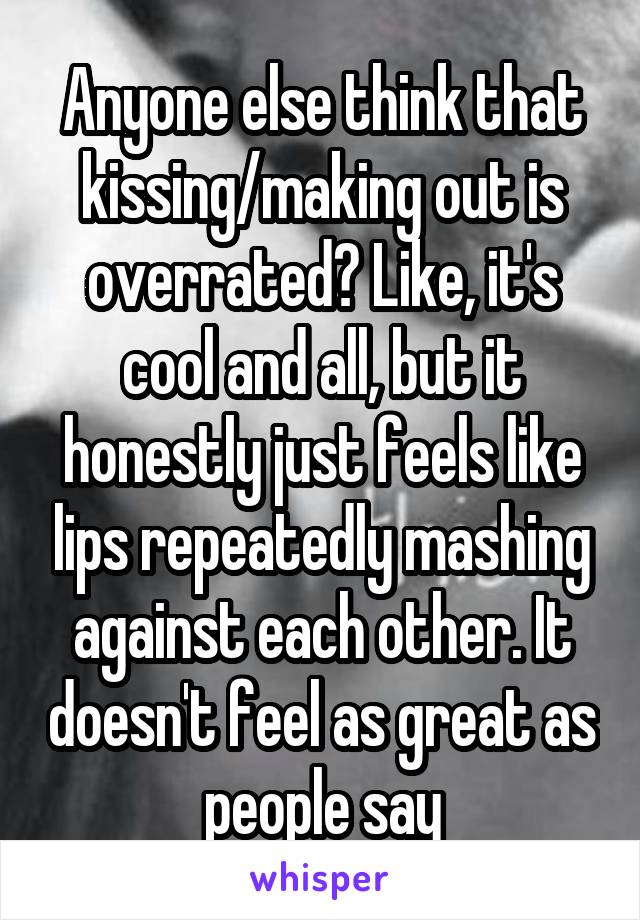 Anyone else think that kissing/making out is overrated? Like, it's cool and all, but it honestly just feels like lips repeatedly mashing against each other. It doesn't feel as great as people say

whisper